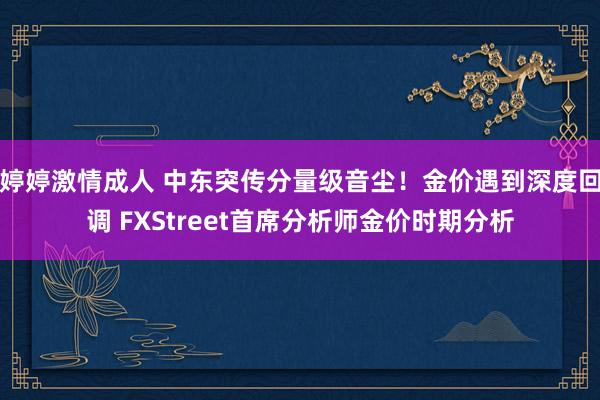 婷婷激情成人 中东突传分量级音尘！金价遇到深度回调 FXStreet首席分析师金价时期分析